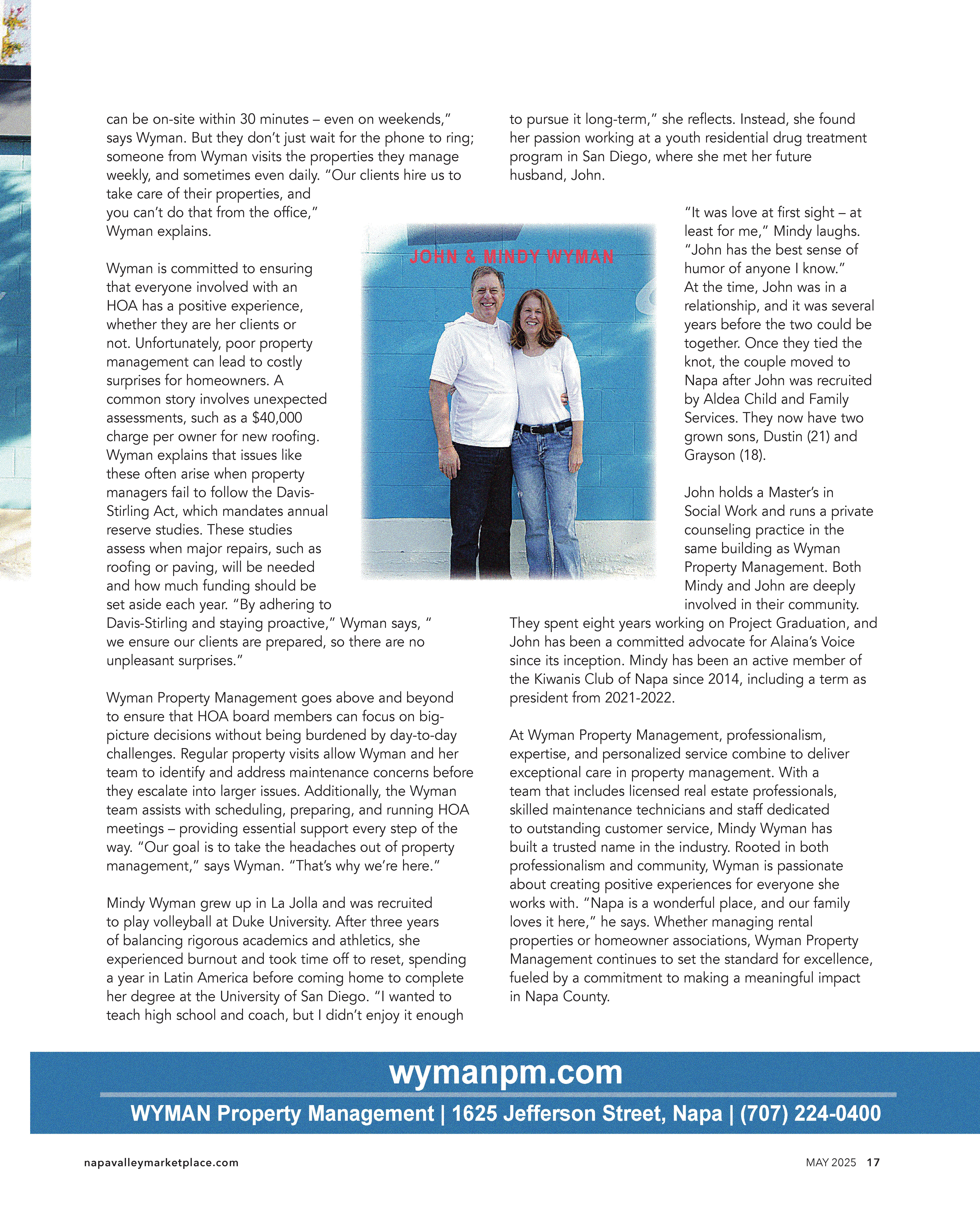 can be on-site within 30 minutes – even on weekends," says Wyman. But they don't just wait for the phone to ring; someone from Wyman visits the properties they manage weekly, and sometimes even daily. "Our clients hire us to take care of their properties, and you can't do that from the office," Wyman explains.

Wyman is committed to ensuring that everyone involved with an HOA has a positive experience, whether they are her clients or not. Unfortunately, poor property management can lead to costly surprises for homeowners. A common story involves unexpected assessments, such as a $40,000 charge per owner for new roofing. Wyman explains that issues like these often arise when property managers fail to follow the Davis-Stirling Act, which mandates annual reserve studies. These studies assess when major repairs, such as roofing or paving, will be needed and how much funding should be set aside each year. "By adhering to Davis-Stirling and staying proactive," Wyman says, " we ensure our clients are prepared, so there are no unpleasant surprises."

Wyman Property Management goes above and beyond to ensure that HOA board members can focus on big-picture decisions without being burdened by day-to-day challenges. Regular property visits allow Wyman and her team to identify and address maintenance concerns before they escalate into larger issues. Additionally, the Wyman team assists with scheduling, preparing, and running HOA meetings – providing essential support every step of the way. "Our goal is to take the headaches out of property management," says Wyman. "That's why we're here."

Mindy Wyman grew up in La Jolla and was recruited to play volleyball at Duke University. After three years of balancing rigorous academics and athletics, she experienced burnout and took time off to reset, spending a year in Latin America before coming home to complete her degree at the University of San Diego. "I wanted to teach high school and coach, but I didn't enjoy it enough

JOHN & MINDY WYMAN

to pursue it long-term," she reflects. Instead, she found her passion working at a youth residential drug treatment program in San Diego, where she met her future husband, John.

"It was love at first sight – at least for me," Mindy laughs. "John has the best sense of humor of anyone I know." At the time, John was in a relationship, and it was several years before the two could be together. Once they tied the knot, the couple moved to Napa after John was recruited by Aldea Child and Family Services. They now have two grown sons, Dustin (21) and Grayson (18).

John holds a Master's in Social Work and runs a private counseling practice in the same building as Wyman Property Management. Both Mindy and John are deeply involved in their community. They spent eight years working on Project Graduation, and John has been a committed advocate for Alaina's Voice since its inception. Mindy has been an active member of the Kiwanis Club of Napa since 2014, including a term as president from 2021-2022.

At Wyman Property Management, professionalism, expertise, and personalized service combine to deliver exceptional care in property management. With a team that includes licensed real estate professionals, skilled maintenance technicians and staff dedicated to outstanding customer service, Mindy Wyman has built a trusted name in the industry. Rooted in both professionalism and community, Wyman is passionate about creating positive experiences for everyone she works with. "Napa is a wonderful place, and our family loves it here," he says. Whether managing rental properties or homeowner associations, Wyman Property Management continues to set the standard for excellence, fueled by a commitment to making a meaningful impact in Napa County.

wymanpm.com

WYMAN Property Management | 1625 Jefferson Street, Napa | (707) 224-0400

napavalleymarketplace.com

MAY 2025 17